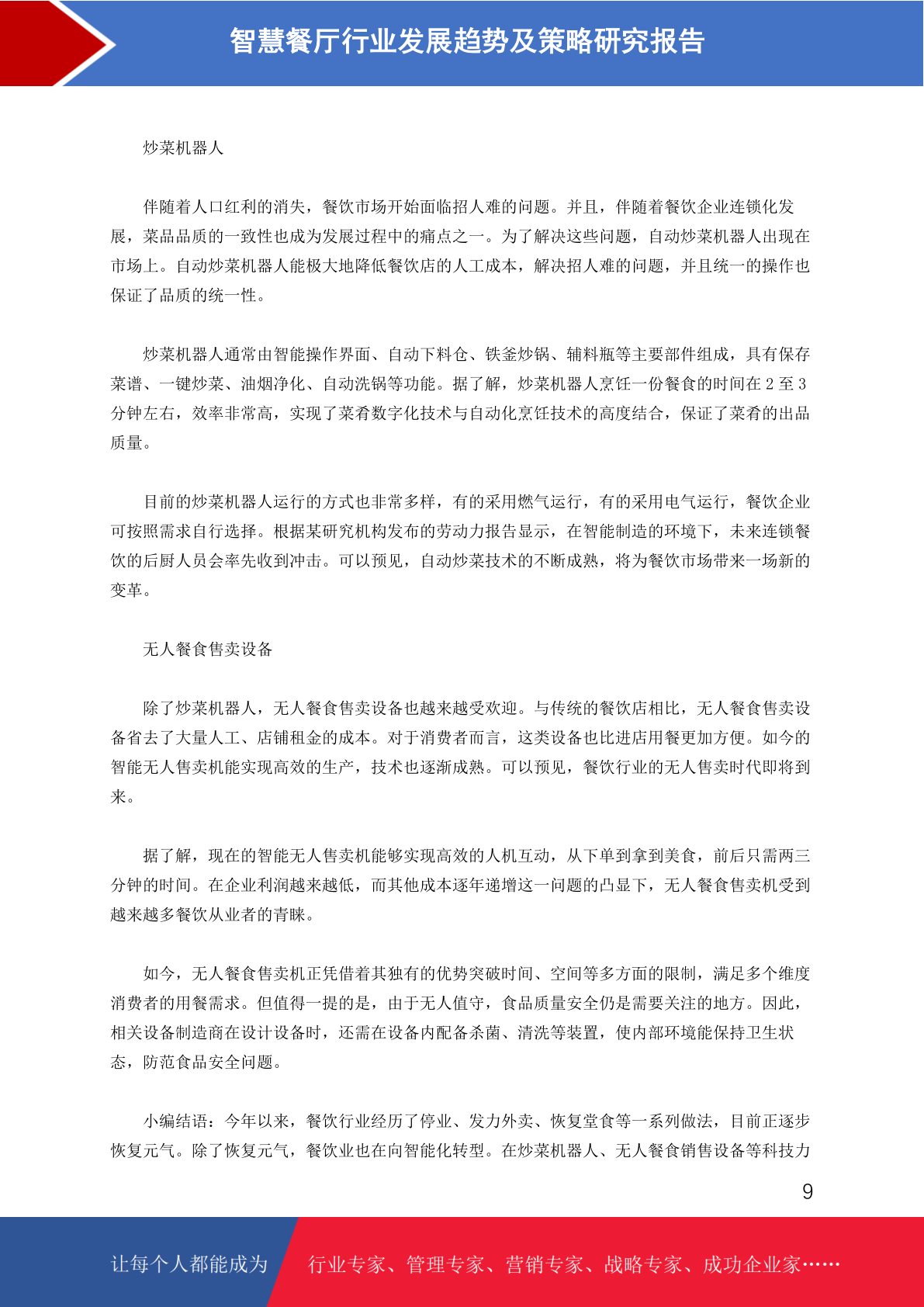 智慧餐厅行业发展趋势及策略研究报告

炒菜机器人

伴随着人口红利的消失，餐饮市场开始面临招人难的问题。并且，伴随着餐饮企业连锁化发展，菜品品质的一致性也成为发展过程中的痛点之一。为了解决这些问题，自动炒菜机器人出现在市场上。自动炒菜机器人能极大地降低餐饮店的人工成本，解决招人难的问题，并且统一的操作也保证了品质的统一性。

炒菜机器人通常由智能操作界面、自动下料仓、铁釜炒锅、辅料瓶等主要部件组成，具有保存菜谱、一键炒菜、油烟净化、自动洗锅等功能。据了解，炒菜机器人烹饪一份餐食的时间在 2 至 3 分钟左右，效率非常高，实现了菜肴数字化技术与自动化烹饪技术的高度结合，保证了菜肴的出品质量。

目前的炒菜机器人运行的方式也非常多样，有的采用燃气运行，有的采用电气运行，餐饮企业可按照需求自行选择。根据某研究机构发布的劳动力报告显示，在智能制造的环境下，未来连锁餐饮的后厨人员会率先收到冲击。可以预见，自动炒菜技术的不断成熟，将为餐饮市场带来一场新的变革。

无人餐食售卖设备

除了炒菜机器人，无人餐食售卖设备也越来越受欢迎。与传统的餐饮店相比，无人餐食售卖设备省去了大量人工、店铺租金的成本。对于消费者而言，这类设备也比进店用餐更加方便。如今的智能无人售卖机能实现高效的生产，技术也逐渐成熟。可以预见，餐饮行业的无人售卖时代即将到来。

据了解，现在的智能无人售卖机能够实现高效的人机互动，从下单到拿到美食，前后只需两三分钟的时间。在企业利润越来越低，而其他成本逐年递增这一问题的凸显下，无人餐食售卖机受到越来越多餐饮从业者的青睐。

如今，无人餐食售卖机正凭借着其独有的优势突破时间、空间等多方面的限制，满足多个维度消费者的用餐需求。但值得一提的是，由于无人值守，食品质量安全仍是需要关注的地方。因此，相关设备制造商在设计设备时，还需在设备内配备杀菌、清洗等装置，使内部环境能保持卫生状态，防范食品安全问题。

小编结语：今年以来，餐饮行业经历了停业、发力外卖、恢复堂食等一系列做法，目前正逐步恢复元气。除了恢复元气，餐饮业也在向智能化转型。在炒菜机器人、无人餐食销售设备等科技力

9

让每个人都能成为 行业专家、管理专家、营销专家、战略专家、成功企业家……